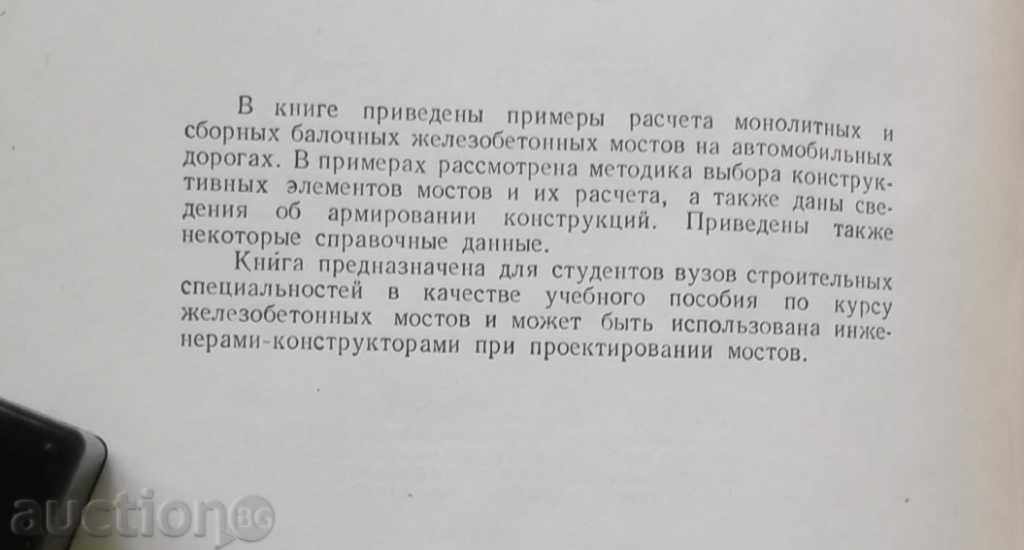 В книге приведены примеры расчета монолитных и сборных балочных железобетонных мостов на автомобильных дорогах. В примерах рассмотрена методика выбора конструктивных элементов мостов и их расчета, а также даны сведения об армировании конструкций. Приведены также некоторые справочные данные.

Книга предназначена для студентов вузов строительных специальностей в качестве учебного пособия по курсу железобетонных мостов и может быть использована инженерами-конструкторами при проектировании мостов.

auction BG